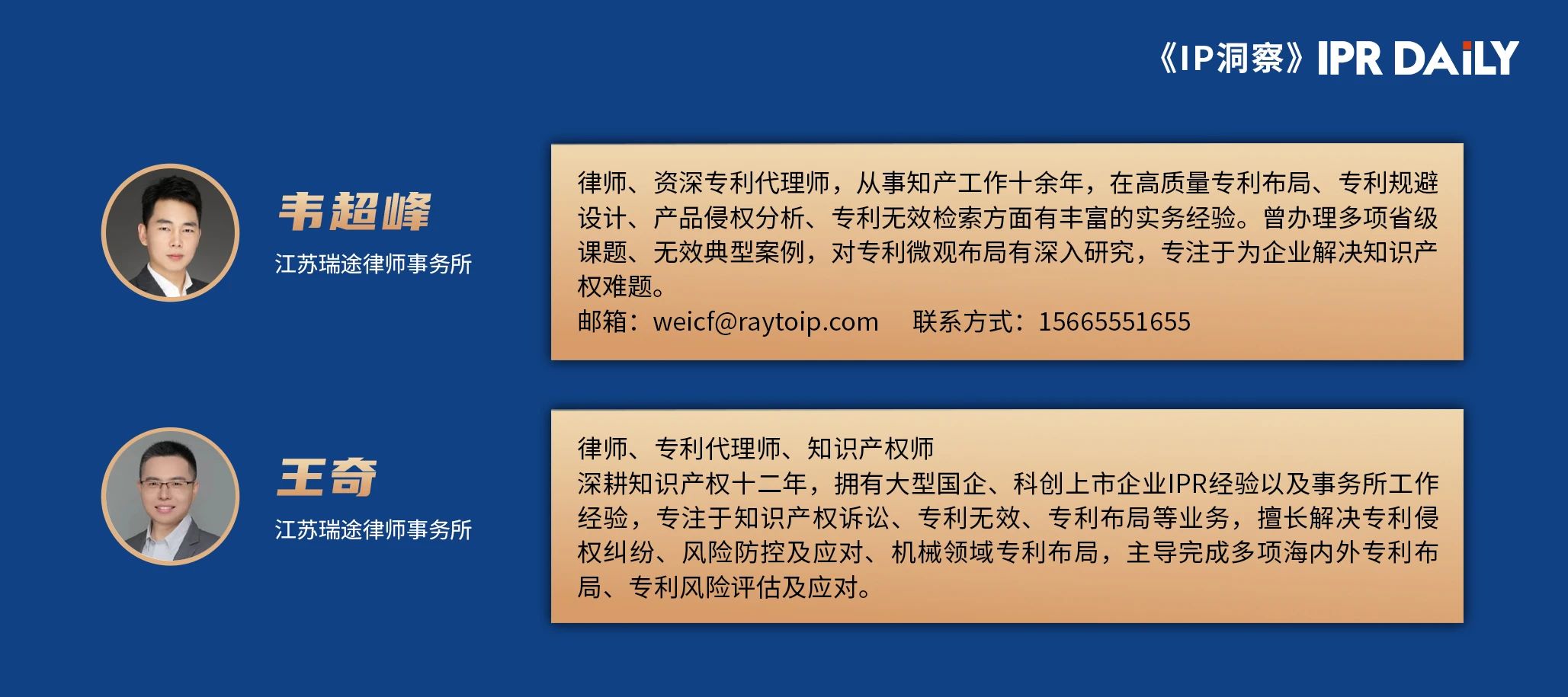 《IP洞察》IPR DAILY

韦超峰
江苏瑞途律师事务所

律师、资深专利代理师，从事知产工作十余年，在高质量专利布局、专利规避设计、产品侵权分析、专利无效检索方面有丰富的实务经验。曾办理多项省级课题、无效典型案例，对专利微观布局有深入研究，专注于为企业解决知识产权难题。
邮箱：weicf@raytoip.com　联系方式：15665551655

王奇
江苏瑞途律师事务所

律师、专利代理师、知识产权师
深耕知识产权十二年，拥有大型国企、科创上市企业IPR经验以及事务所工作经验，专注于知识产权诉讼、专利无效、专利布局等业务，擅长解决专利侵权纠纷、风险防控及应对、机械领域专利布局，主导完成多项海内外专利布局、专利风险评估及应对。